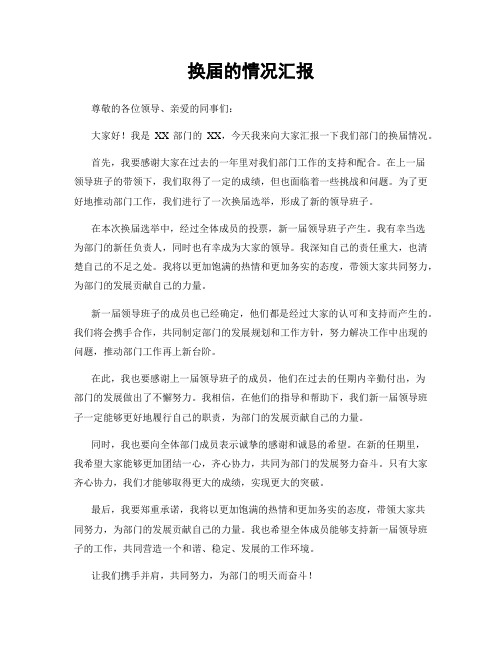 换届的情况汇报

尊敬的各位领导、亲爱的同事们：

大家好！我是 XX 部门的 XX，今天我来向大家汇报一下我们部门的换届情况。

首先，我要感谢大家在过去的一年里对我们部门工作的支持和配合。在上一届领导班子的带领下，我们取得了一定的成绩，但也面临着一些挑战和问题。为了更好地推动部门工作，我们进行了一次换届选举，形成了新的领导班子。

在本次换届选举中，经过全体成员的投票，新一届领导班子产生。我有幸当选为部门的新任负责人，同时也有幸成为大家的领导。我深知自己的责任重大，也清楚自己的不足之处。我将以更加饱满的热情和更加务实的态度，带领大家共同努力，为部门的发展贡献自己的力量。

新一届领导班子的成员也已经确定，他们都是经过大家的认可和支持而产生的。我们将会携手合作，共同制定部门的发展规划和工作方针，努力解决工作中出现的问题，推动部门工作再上新台阶。

在此，我也要感谢上一届领导班子的成员，他们在过去的任期内辛勤付出，为部门的发展做出了不懈努力。我相信，在他们的指导和帮助下，我们新一届领导班子一定能够更好地履行自己的职责，为部门的发展贡献自己的力量。

同时，我也要向全体部门成员表示诚挚的感谢和诚恳的希望。在新的任期里，我希望大家能够更加团结一心，齐心协力，共同为部门的发展努力奋斗。只有大家齐心协力，我们才能够取得更大的成绩，实现更大的突破。

最后，我要郑重承诺，我将以更加饱满的热情和更加务实的态度，带领大家共同努力，为部门的发展贡献自己的力量。我也希望全体成员能够支持新一届领导班子的工作，共同营造一个和谐、稳定、发展的工作环境。

让我们携手并肩，共同努力，为部门的明天而奋斗！